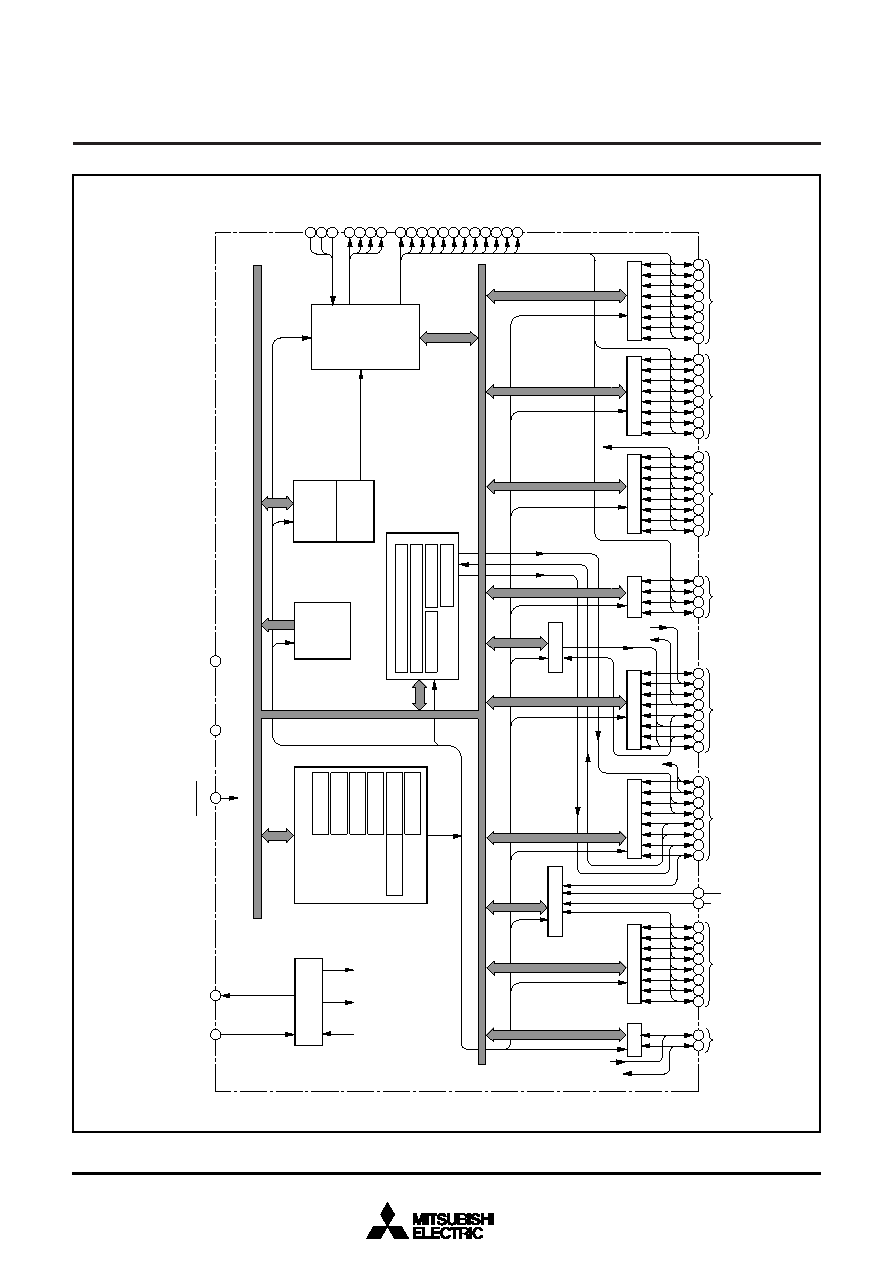 MITSUBISHI
ELECTRIC